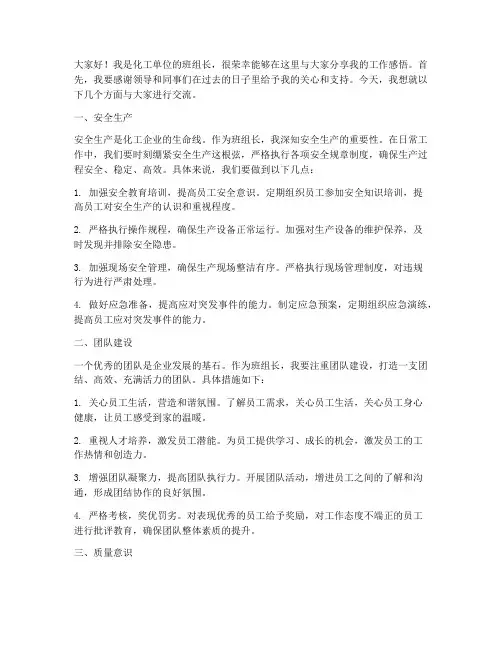 大家好！我是化工单位的班组长，很荣幸能够在这里与大家分享我的工作感悟。首先，我要感谢领导和同事们在过去的日子里给予我的关心和支持。今天，我想就以下几个方面与大家进行交流。

一、安全生产

安全生产是化工企业的生命线。作为班组长，我深知安全生产的重要性。在日常工作中，我们要时刻绷紧安全生产这根弦，严格执行各项安全规章制度，确保生产过程安全、稳定、高效。具体来说，我们要做到以下几点：

1. 加强安全教育培训，提高员工安全意识。定期组织员工参加安全知识培训，提高员工对安全生产的认识和重视程度。

2. 严格执行操作规程，确保生产设备正常运行。加强对生产设备的维护保养，及时发现并排除安全隐患。

3. 加强现场安全管理，确保生产现场整洁有序。严格执行现场管理制度，对违规行为进行严肃处理。

4. 做好应急准备，提高应对突发事件的能力。制定应急预案，定期组织应急演练，提高员工应对突发事件的能力。

二、团队建设

一个优秀的团队是企业发展的基石。作为班组长，我要注重团队建设，打造一支团结、高效、充满活力的团队。具体措施如下：

1. 关心员工生活，营造和谐氛围。了解员工需求，关心员工生活，关心员工身心健康，让员工感受到家的温暖。

2. 重视人才培养，激发员工潜能。为员工提供学习、成长的机会，激发员工的工作热情和创造力。

3. 增强团队凝聚力，提高团队执行力。开展团队活动，增进员工之间的了解和沟通，形成团结协作的良好氛围。

4. 严格考核，奖优罚劣。对表现优秀的员工给予奖励，对工作态度不端正的员工进行批评教育，确保团队整体素质的提升。

三、质量意识